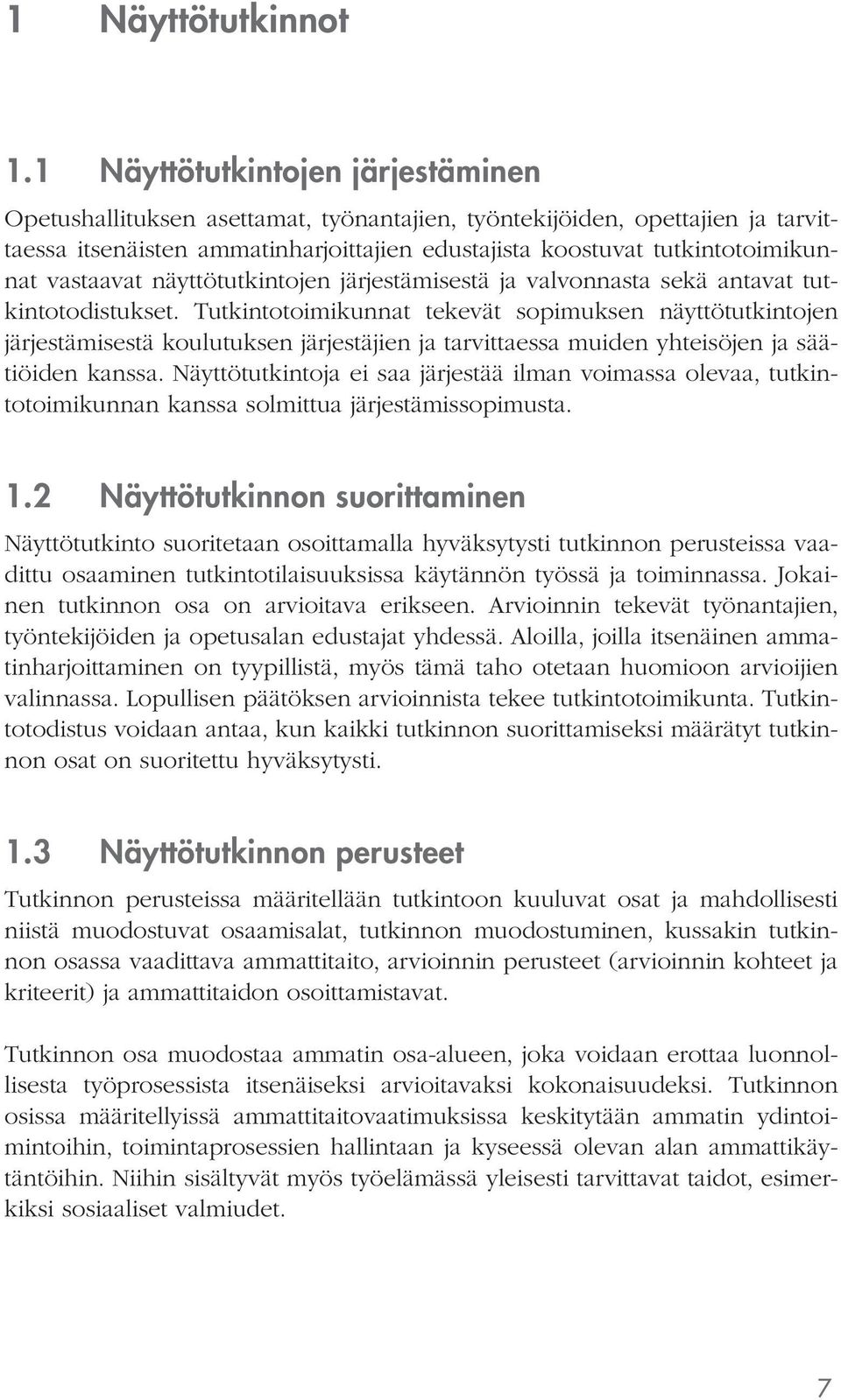 1 Näyttötutkinnot

1.1 Näyttötutkintojen järjestäminen

Opetushallituksen asettamat, työnantajien, työntekijöiden, opettajien ja tarvittaessa itsenäisten ammatinharjoittajien edustajista koostuvat tutkintotoimikunnat vastaavat näyttötutkintojen järjestämisestä ja valvonnasta sekä antavat tutkintotodistukset. Tutkintotoimikunnat tekevät sopimuksen näyttötutkintojen järjestämisestä koulutuksen järjestäjien ja tarvittaessa muiden yhteisöjen ja säätiöiden kanssa. Näyttötutkintoja ei saa järjestää ilman voimassa olevaa, tutkintotoimikunnan kanssa solmittua järjestämissopimusta.

1.2 Näyttötutkinnon suorittaminen

Näyttötutkinto suoritetaan osoittamalla hyväksytysti tutkinnon perusteissa vaadittu osaaminen tutkintotilaisuuksissa käytännön työssä ja toiminnassa. Jokainen tutkinnon osa on arvioitava erikseen. Arvioinnin tekevät työnantajien, työntekijöiden ja opetusalan edustajat yhdessä. Aloilla, joilla itsenäinen ammatinharjoittaminen on tyypillistä, myös tämä taho otetaan huomioon arvioijien valinnassa. Lopullisen päätöksen arvioinnista tekee tutkintotoimikunta. Tutkintotodistus voidaan antaa, kun kaikki tutkinnon suorittamiseksi määrätyt tutkinnon osat on suoritettu hyväksytysti.

1.3 Näyttötutkinnon perusteet

Tutkinnon perusteissa määritellään tutkintoon kuuluvat osat ja mahdollisesti niistä muodostuvat osaamisalat, tutkinnon muodostuminen, kussakin tutkinnon osassa vaadittava ammattitaito, arvioinnin perusteet (arvioinnin kohteet ja kriteerit) ja ammattitaidon osoittamistavat.

Tutkinnon osa muodostaa ammatin osa-alueen, joka voidaan erottaa luonnollisesta työprosessista itsenäiseksi arvioitavaksi kokonaisuudeksi. Tutkinnon osissa määritellyissä ammattitaitovaatimuksissa keskitytään ammatin ydintoimintoihin, toimintaprosessien hallintaan ja kyseessä olevan alan ammattikäytäntöihin. Niihin sisältyvät myös työelämässä yleisesti tarvittavat taidot, esimerkiksi sosiaaliset valmiudet.

7